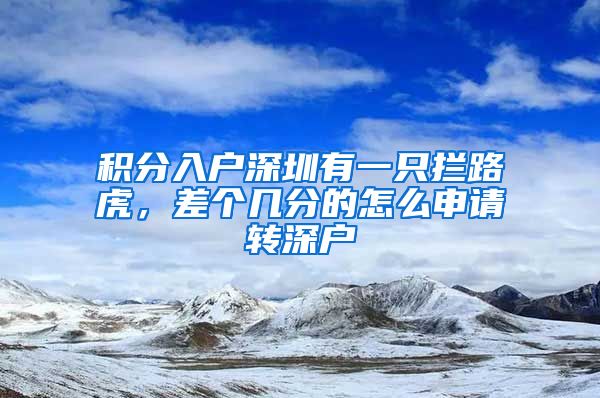 积分入户深圳有一只拦路虎，差个几分的怎么申请转深户